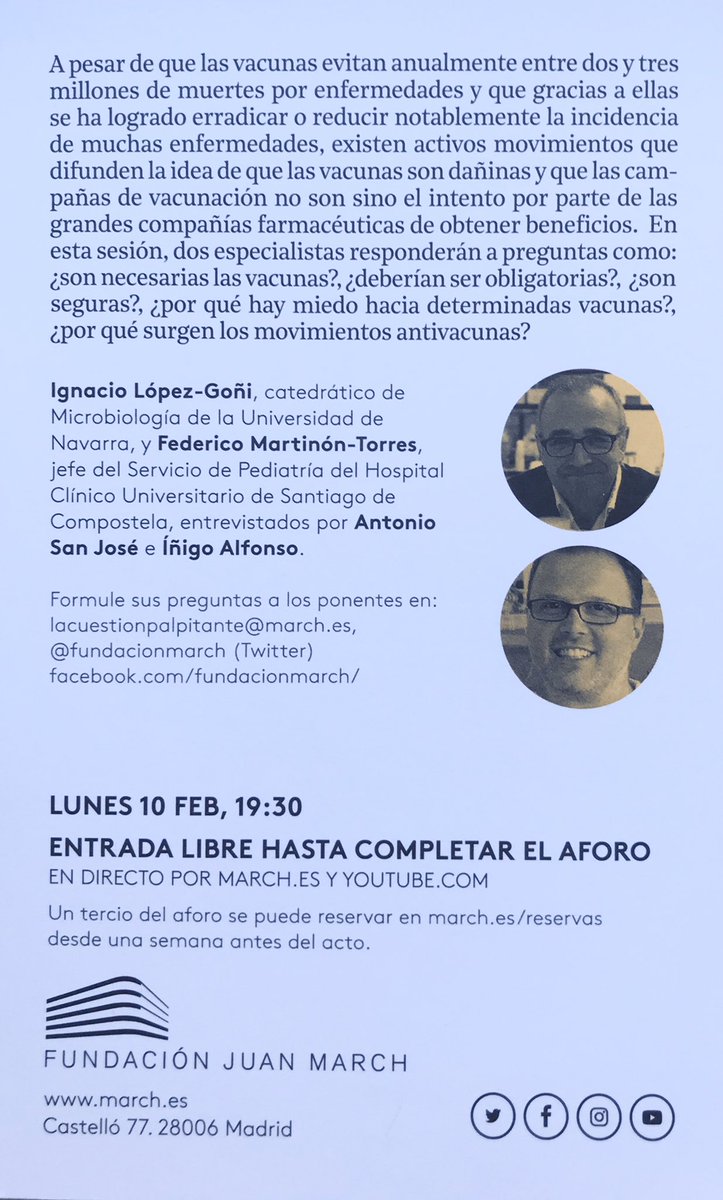 A pesar de que las vacunas evitan anualmente entre dos y tres millones de muertes por enfermedades y que gracias a ellas se ha logrado erradicar o reducir notablemente la incidencia de muchas enfermedades, existen activos movimientos que difunden la idea de que las vacunas son dañinas y que las campañas de vacunación no son sino el intento por parte de las grandes compañías farmacéuticas de obtener beneficios. En esta sesión, dos especialistas responderán a preguntas como: ¿son necesarias las vacunas?, ¿deberían ser obligatorias?, ¿son seguras?, ¿por qué hay miedo hacia determinadas vacunas?, ¿por qué surgen los movimientos antivacunas?

Ignacio López-Goñi, catedrático de Microbiología de la Universidad de Navarra, y Federico Martinón-Torres, jefe del Servicio de Pediatría del Hospital Clínico Universitario de Santiago de Compostela, entrevistados por Antonio San José e Íñigo Alfonso.

Formule sus preguntas a los ponentes en:
lacuestionpalpitante@march.es,
@fundacionmarch (Twitter)
facebook.com/fundacionmarch/

LUNES 10 FEB, 19:30

ENTRADA LIBRE HASTA COMPLETAR EL AFORO
EN DIRECTO POR MARCH.ES Y YOUTUBE.COM

Un tercio del aforo se puede reservar en march.es/reservas desde una semana antes del acto.

FUNDACIÓN JUAN MARCH

www.march.es
Castelló 77. 28006 Madrid